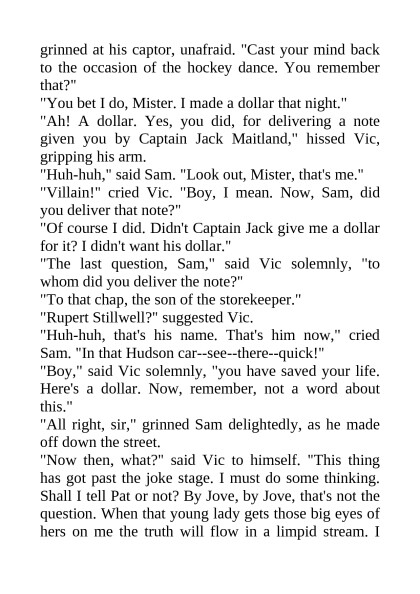 grinned at his captor, unafraid. "Cast your mind back to the occasion of the hockey dance. You remember that?"

"You bet I do, Mister. I made a dollar that night."

"Ah! A dollar. Yes, you did, for delivering a note given you by Captain Jack Maitland," hissed Vic, gripping his arm.

"Huh-huh," said Sam. "Look out, Mister, that's me."

"Villain!" cried Vic. "Boy, I mean. Now, Sam, did you deliver that note?"

"Of course I did. Didn't Captain Jack give me a dollar for it? I didn't want his dollar."

"The last question, Sam," said Vic solemnly, "to whom did you deliver the note?"

"To that chap, the son of the storekeeper."

"Rupert Stillwell?" suggested Vic.

"Huh-huh, that's his name. That's him now," cried Sam. "In that Hudson car--see--there--quick!"

"Boy," said Vic solemnly, "you have saved your life. Here's a dollar. Now, remember, not a word about this."

"All right, sir," grinned Sam delightedly, as he made off down the street.

"Now then, what?" said Vic to himself. "This thing has got past the joke stage. I must do some thinking. Shall I tell Pat or not? By Jove, by Jove, that's not the question. When that young lady gets those big eyes of hers on me the truth will flow in a limpid stream. I